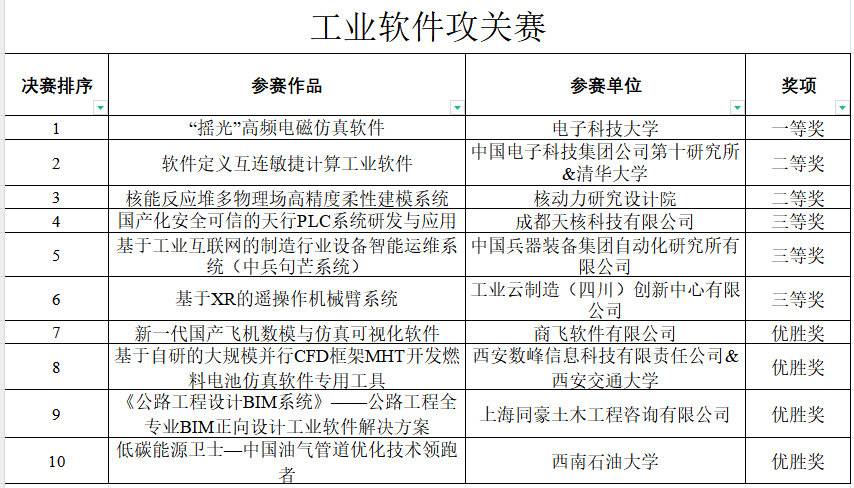 工业软件攻关赛

| 决赛排序 | 参赛作品 | 参赛单位 | 奖项 |
|---|---|---|---|
| 1 | “摇光”高频电磁仿真软件 | 电子科技大学 | 一等奖 |
| 2 | 软件定义互连敏捷计算工业软件 | 中国电子科技集团公司第十研究所&清华大学 | 二等奖 |
| 3 | 核能反应堆多物理场高精度柔性建模系统 | 核动力研究设计院 | 二等奖 |
| 4 | 国产化安全可信的天行PLC系统研发与应用 | 成都天核科技有限公司 | 三等奖 |
| 5 | 基于工业互联网的制造行业设备智能运维系统（中兵句芒系统） | 中国兵器装备集团自动化研究所有限公司 | 三等奖 |
| 6 | 基于XR的遥操作机械臂系统 | 工业云制造（四川）创新中心有限公司 | 三等奖 |
| 7 | 新一代国产飞机数模与仿真可视化软件 | 商飞软件有限公司 | 优胜奖 |
| 8 | 基于自研的大规模并行CFD框架MHT开发燃料电池仿真软件专用工具 | 西安数峰信息科技有限责任公司&西安交通大学 | 优胜奖 |
| 9 | 《公路工程设计BIM系统》——公路工程全专业BIM正向设计工业软件解决方案 | 上海同豪土木工程咨询有限公司 | 优胜奖 |
| 10 | 低碳能源卫士—中国油气管道优化技术领跑者 | 西南石油大学 | 优胜奖 |